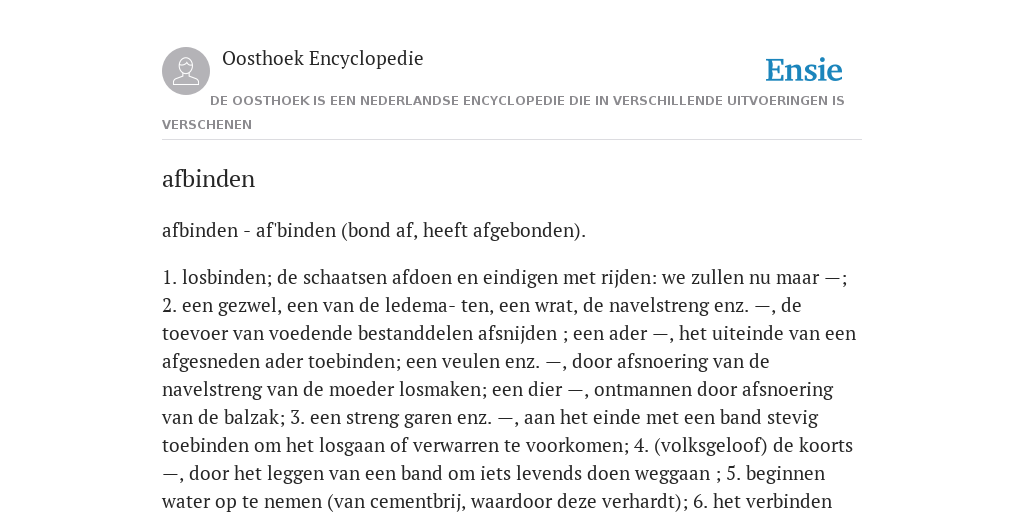 Oosthoek Encyclopedie

Ensie

DE OOSTHOEK IS EEN NEDERLANDSE ENCYCLOPEDIE DIE IN VERSCHILLENDE UITVOERINGEN IS VERSCHENEN

afbinden

afbinden - af'binden (bond af, heeft afgebonden).

1. losbinden; de schaatsen afdoen en eindigen met rijden: we zullen nu maar —; 2. een gezwel, een van de ledema- ten, een wrat, de navelstreng enz. —, de toevoer van voedende bestanddelen afsnijden ; een ader —, het uiteinde van een afgesneden ader toebinden; een veulen enz. —, door afsnoering van de navelstreng van de moeder losmaken; een dier —, ontmannen door afsnoering van de balzak; 3. een streng garen enz. —, aan het einde met een band stevig toebinden om het losgaan of verwarren te voorkomen; 4. (volksgeloof) de koorts —, door het leggen van een band om iets levends doen weggaan ; 5. beginnen water op te nemen (van cementbrij, waardoor deze verhardt); 6. het verbinden